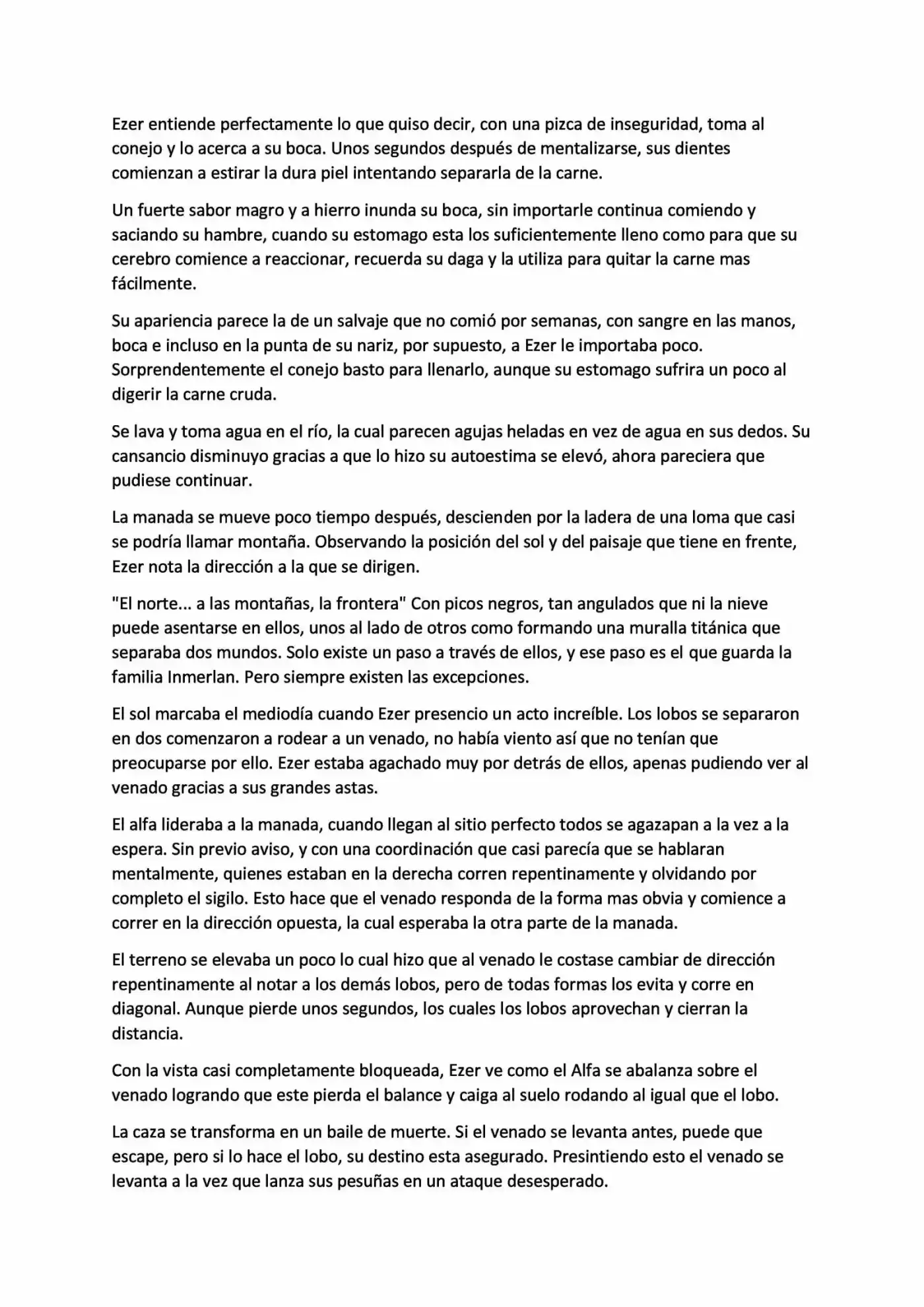 Ezer entiende perfectamente lo que quiso decir, con una pizca de inseguridad, toma al conejo y lo acerca a su boca. Unos segundos después de mentalizarse, sus dientes comienzan a estirar la dura piel intentando separarla de la carne.

Un fuerte sabor magro y a hierro inunda su boca, sin importarle continua comiendo y saciando su hambre, cuando su estomago esta los suficientemente lleno como para que su cerebro comience a reaccionar, recuerda su daga y la utiliza para quitar la carne mas fácilmente.

Su apariencia parece la de un salvaje que no comió por semanas, con sangre en las manos, boca e incluso en la punta de su nariz, por supuesto, a Ezer le importaba poco. Sorprendentemente el conejo basto para llenarlo, aunque su estomago sufrira un poco al digerir la carne cruda.

Se lava y toma agua en el río, la cual parecen agujas heladas en vez de agua en sus dedos. Su cansancio disminuyo gracias a que lo hizo su autoestima se elevó, ahora pareciera que pudiese continuar.

La manada se mueve poco tiempo después, descienden por la ladera de una loma que casi se podría llamar montaña. Observando la posición del sol y del paisaje que tiene en frente, Ezer nota la dirección a la que se dirigen.

"El norte... a las montañas, la frontera" Con picos negros, tan angulados que ni la nieve puede asentarse en ellos, unos al lado de otros como formando una muralla titánica que separaba dos mundos. Solo existe un paso a través de ellos, y ese paso es el que guarda la familia Inmerlan. Pero siempre existen las excepciones.

El sol marcaba el mediodía cuando Ezer presencio un acto increíble. Los lobos se separaron en dos comenzaron a rodear a un venado, no había viento así que no tenían que preocuparse por ello. Ezer estaba agachado muy por detrás de ellos, apenas pudiendo ver al venado gracias a sus grandes astas.

El alfa lideraba a la manada, cuando llegan al sitio perfecto todos se agazapan a la vez a la espera. Sin previo aviso, y con una coordinación que casi parecía que se hablaran mentalmente, quienes estaban en la derecha corren repentinamente y olvidando por completo el sigilo. Esto hace que el venado responda de la forma mas obvia y comience a correr en la dirección opuesta, la cual esperaba la otra parte de la manada.

El terreno se elevaba un poco lo cual hizo que al venado le costase cambiar de dirección repentinamente al notar a los demás lobos, pero de todas formas los evita y corre en diagonal. Aunque pierde unos segundos, los cuales los lobos aprovechan y cierran la distancia.

Con la vista casi completamente bloqueada, Ezer ve como el Alfa se abalanza sobre el venado logrando que este pierda el balance y caiga al suelo rodando al igual que el lobo.

La caza se transforma en un baile de muerte. Si el venado se levanta antes, puede que escape, pero si lo hace el lobo, su destino esta asegurado. Presintiendo esto el venado se levanta a la vez que lanza sus pesuñas en un ataque desesperado.